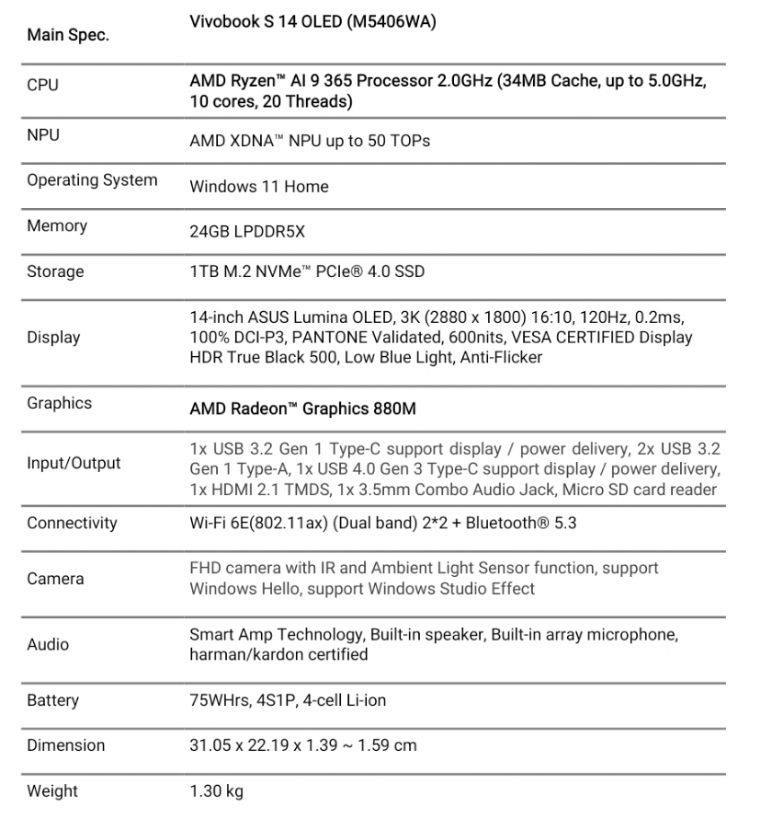 | Main Spec. | Vivobook S 14 OLED (M5406WA) |
|---|---|
| CPU | AMD Ryzen™ AI 9 365 Processor 2.0GHz (34MB Cache, up to 5.0GHz, 10 cores, 20 Threads) |
| NPU | AMD XDNA™ NPU up to 50 TOPs |
| Operating System | Windows 11 Home |
| Memory | 24GB LPDDR5X |
| Storage | 1TB M.2 NVMe™ PCIe® 4.0 SSD |
| Display | 14-inch ASUS Lumina OLED, 3K (2880 x 1800) 16:10, 120Hz, 0.2ms, 100% DCI-P3, PANTONE Validated, 600nits, VESA CERTIFIED Display HDR True Black 500, Low Blue Light, Anti-Flicker |
| Graphics | AMD Radeon™ Graphics 880M |
| Input/Output | 1x USB 3.2 Gen 1 Type-C support display / power delivery, 2x USB 3.2 Gen 1 Type-A, 1x USB 4.0 Gen 3 Type-C support display / power delivery, 1x HDMI 2.1 TMDS, 1x 3.5mm Combo Audio Jack, Micro SD card reader |
| Connectivity | Wi-Fi 6E(802.11ax) (Dual band) 2*2 + Bluetooth® 5.3 |
| Camera | FHD camera with IR and Ambient Light Sensor function, support Windows Hello, support Windows Studio Effect |
| Audio | Smart Amp Technology, Built-in speaker, Built-in array microphone, harman/kardon certified |
| Battery | 75WHrs, 4S1P, 4-cell Li-ion |
| Dimension | 31.05 x 22.19 x 1.39 ~ 1.59 cm |
| Weight | 1.30 kg |